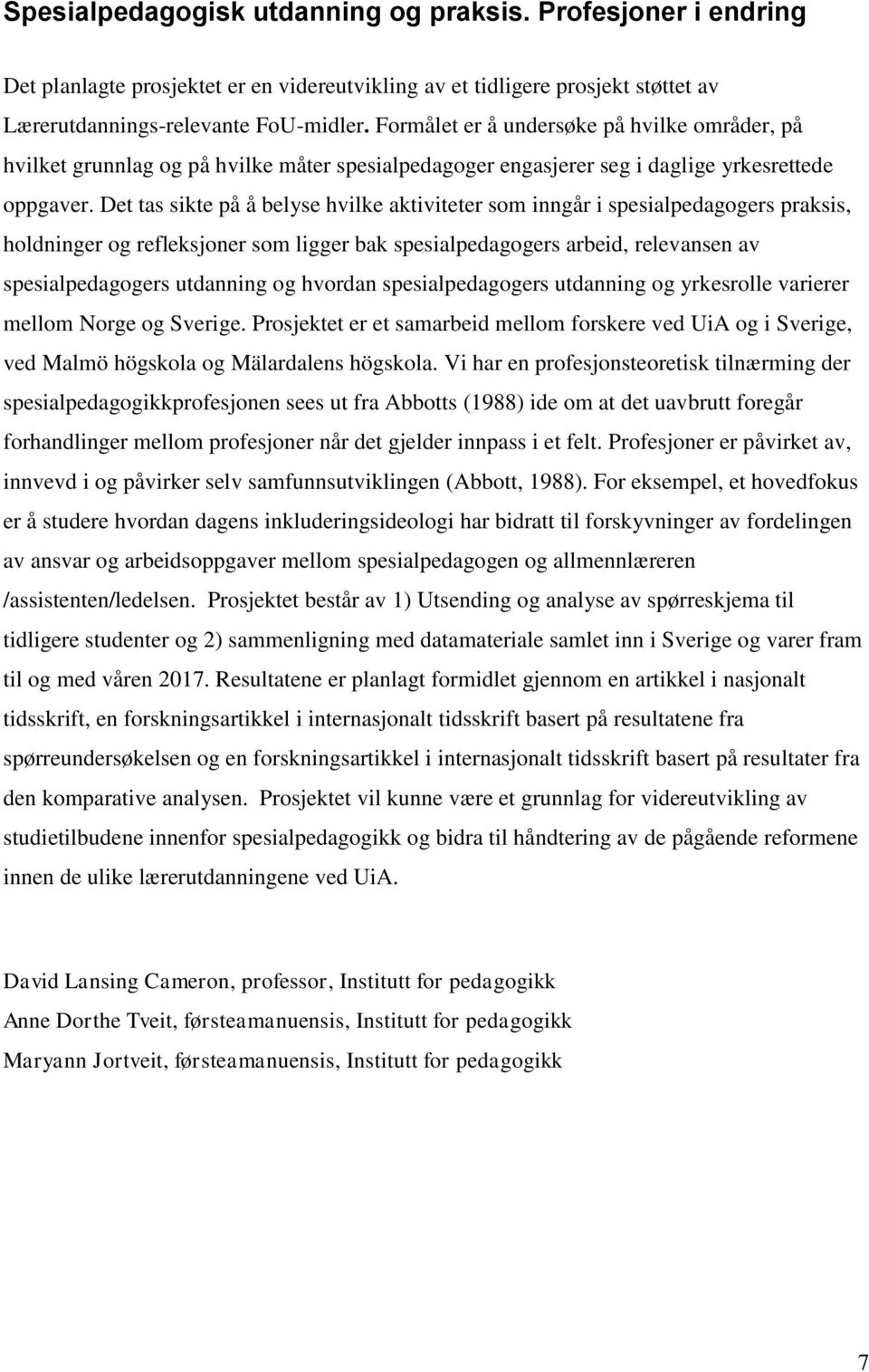 Spesialpedagogisk utdanning og praksis. Profesjoner i endring

Det planlagte prosjektet er en videreutvikling av et tidligere prosjekt støttet av Lærerutdannings-relevante FoU-midler. Formålet er å undersøke på hvilke områder, på hvilket grunnlag og på hvilke måter spesialpedagoger engasjerer seg i daglige yrkesrettede oppgaver. Det tas sikte på å belyse hvilke aktiviteter som inngår i spesialpedagogers praksis, holdninger og refleksjoner som ligger bak spesialpedagogers arbeid, relevansen av spesialpedagogers utdanning og hvordan spesialpedagogers utdanning og yrkesrolle varierer mellom Norge og Sverige. Prosjektet er et samarbeid mellom forskere ved UiA og i Sverige, ved Malmö högskola og Mälardalens högskola. Vi har en profesjonsteoretisk tilnærming der spesialpedagogikkprofesjonen sees ut fra Abbotts (1988) ide om at det uavbrutt foregår forhandlinger mellom profesjoner når det gjelder innpass i et felt. Profesjoner er påvirket av, innvevd i og påvirker selv samfunnsutviklingen (Abbott, 1988). For eksempel, et hovedfokus er å studere hvordan dagens inkluderingsideologi har bidratt til forskyvninger av fordelingen av ansvar og arbeidsoppgaver mellom spesialpedagogen og allmennlæreren /assistenten/ledelsen. Prosjektet består av 1) Utsending og analyse av spørreskjema til tidligere studenter og 2) sammenligning med datamateriale samlet inn i Sverige og varer fram til og med våren 2017. Resultatene er planlagt formidlet gjennom en artikkel i nasjonalt tidsskrift, en forskningsartikkel i internasjonalt tidsskrift basert på resultatene fra spørreundersøkelsen og en forskningsartikkel i internasjonalt tidsskrift basert på resultater fra den komparative analysen. Prosjektet vil kunne være et grunnlag for videreutvikling av studietilbudene innenfor spesialpedagogikk og bidra til håndtering av de pågående reformene innen de ulike lærerutdanningene ved UiA.

David Lansing Cameron, professor, Institutt for pedagogikk
Anne Dorthe Tveit, førsteamanuensis, Institutt for pedagogikk
Maryann Jortveit, førsteamanuensis, Institutt for pedagogikk

7